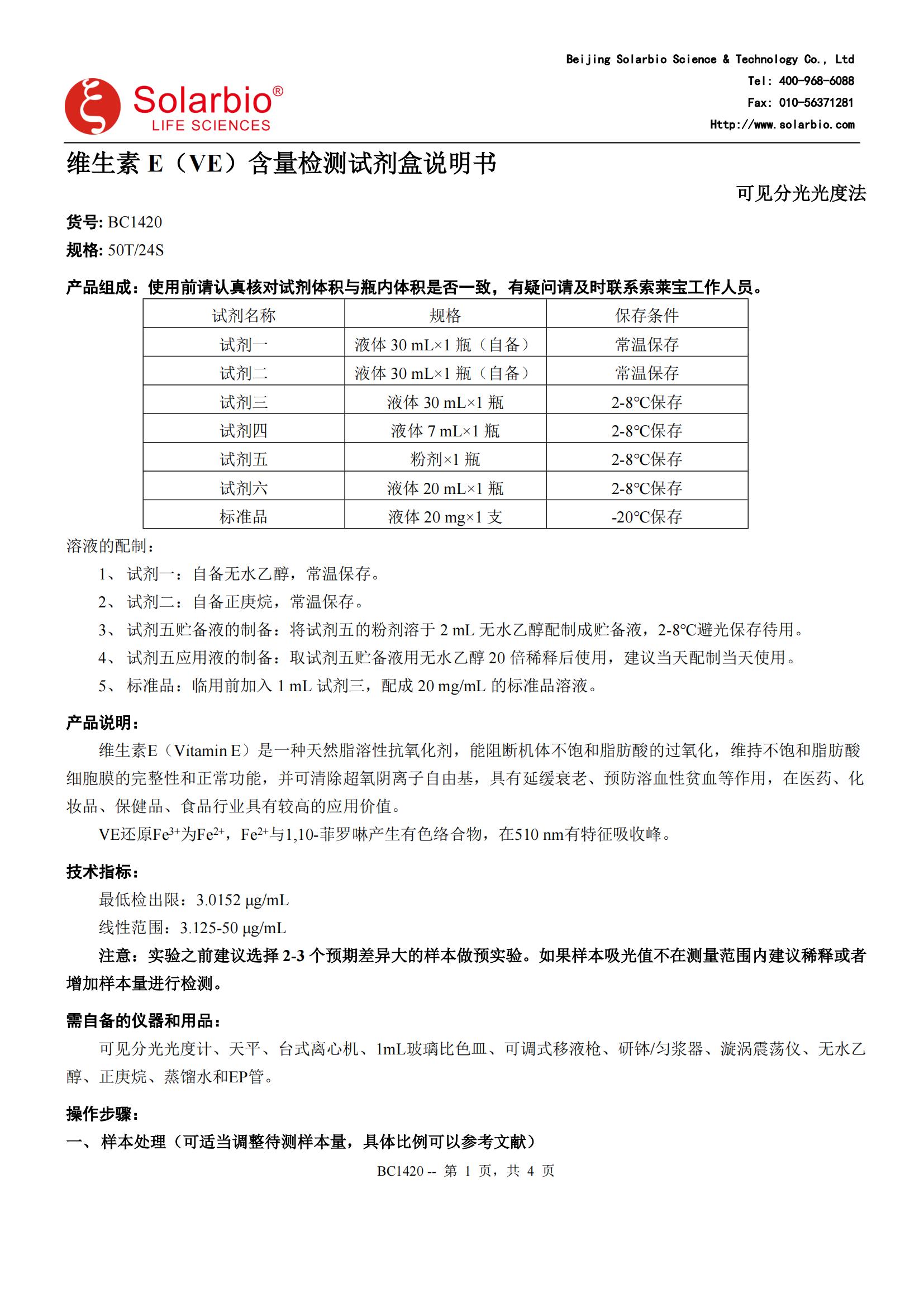 Solarbio®
LIFE SCIENCES

Beijing Solarbio Science & Technology Co., Ltd
Tel: 400-968-6088
Fax: 010-56371281
Http://www.solarbio.com

维生素 E（VE）含量检测试剂盒说明书

可见分光光度法

货号: BC1420
规格: 50T/24S

产品组成：使用前请认真核对试剂体积与瓶内体积是否一致，有疑问请及时联系索莱宝工作人员。

| 试剂名称 | 规格 | 保存条件 |
|---|---|---|
| 试剂一 | 液体 30 mL×1 瓶（自备） | 常温保存 |
| 试剂二 | 液体 30 mL×1 瓶（自备） | 常温保存 |
| 试剂三 | 液体 30 mL×1 瓶 | 2-8℃保存 |
| 试剂四 | 液体 7 mL×1 瓶 | 2-8℃保存 |
| 试剂五 | 粉剂×1 瓶 | 2-8℃保存 |
| 试剂六 | 液体 20 mL×1 瓶 | 2-8℃保存 |
| 标准品 | 液体 20 mg×1 支 | -20℃保存 |

溶液的配制：
1、 试剂一：自备无水乙醇，常温保存。
2、 试剂二：自备正庚烷，常温保存。
3、 试剂五贮备液的制备：将试剂五的粉剂溶于 2 mL 无水乙醇配制成贮备液，2-8℃避光保存待用。
4、 试剂五应用液的制备：取试剂五贮备液用无水乙醇 20 倍稀释后使用，建议当天配制当天使用。
5、 标准品：临用前加入 1 mL 试剂三，配成 20 mg/mL 的标准品溶液。

产品说明：
维生素E（Vitamin E）是一种天然脂溶性抗氧化剂，能阻断机体不饱和脂肪酸的过氧化，维持不饱和脂肪酸细胞膜的完整性和正常功能，并可清除超氧阴离子自由基，具有延缓衰老、预防溶血性贫血等作用，在医药、化妆品、保健品、食品行业具有较高的应用价值。
VE还原$Fe^{3+}$为$Fe^{2+}$，$Fe^{2+}$与1,10-菲罗啉产生有色络合物，在510 nm有特征吸收峰。

技术指标：
最低检出限：3.0152 μg/mL
线性范围：3.125-50 μg/mL
注意：实验之前建议选择 2-3 个预期差异大的样本做预实验。如果样本吸光值不在测量范围内建议稀释或者增加样本量进行检测。

需自备的仪器和用品：
可见分光光度计、天平、台式离心机、1mL玻璃比色皿、可调式移液枪、研钵/匀浆器、漩涡震荡仪、无水乙醇、正庚烷、蒸馏水和EP管。

操作步骤：
一、 样本处理（可适当调整待测样本量，具体比例可以参考文献）

BC1420 -- 第 1 页，共 4 页